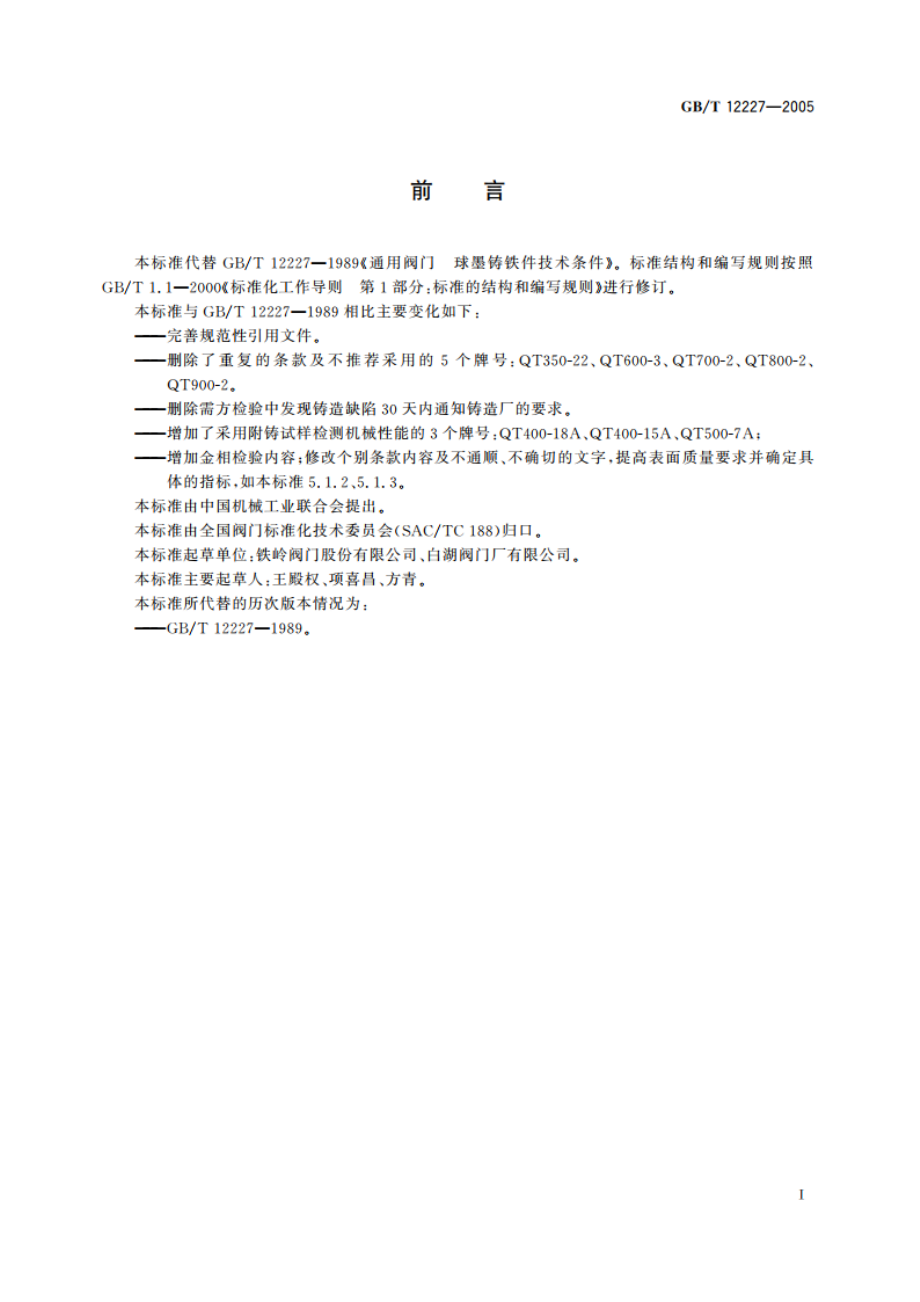 GB/T 12227—2005

前 言

本标准代替 GB/T 12227—1989《通用阀门 球墨铸铁件技术条件》。标准结构和编写规则按照 GB/T 1.1—2000《标准化工作导则 第1部分:标准的结构和编写规则》进行修订。

本标准与 GB/T 12227—1989 相比主要变化如下:

——完善规范性引用文件。

——删除了重复的条款及不推荐采用的 5 个牌号:QT350-22、QT600-3、QT700-2、QT800-2、QT900-2。

——删除需方检验中发现铸造缺陷 30 天内通知铸造厂的要求。

——增加了采用附铸试样检测机械性能的 3 个牌号:QT400-18A、QT400-15A、QT500-7A;

——增加金相检验内容;修改个别条款内容及不通顺、不确切的文字,提高表面质量要求并确定具体的指标,如本标准 5.1.2、5.1.3。

本标准由中国机械工业联合会提出。

本标准由全国阀门标准化技术委员会(SAC/TC 188)归口。

本标准起草单位:铁岭阀门股份有限公司、白湖阀门厂有限公司。

本标准主要起草人:王殿权、项喜昌、方青。

本标准所代替的历次版本情况为:

——GB/T 12227—1989。

I